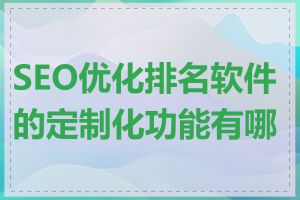 SEO优化排名软件的定制化功能有哪